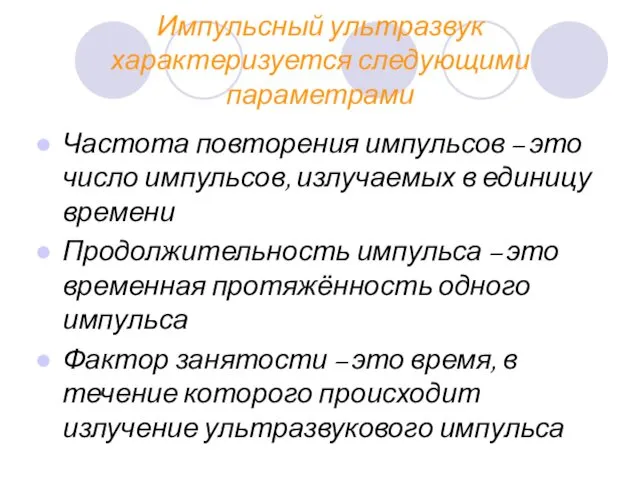 Импульсный ультразвук характеризуется следующими параметрами

Частота повторения импульсов – это число импульсов, излучаемых в единицу времени

Продолжительность импульса – это временная протяжённость одного импульса

Фактор занятости – это время, в течение которого происходит излучение ультразвукового импульса